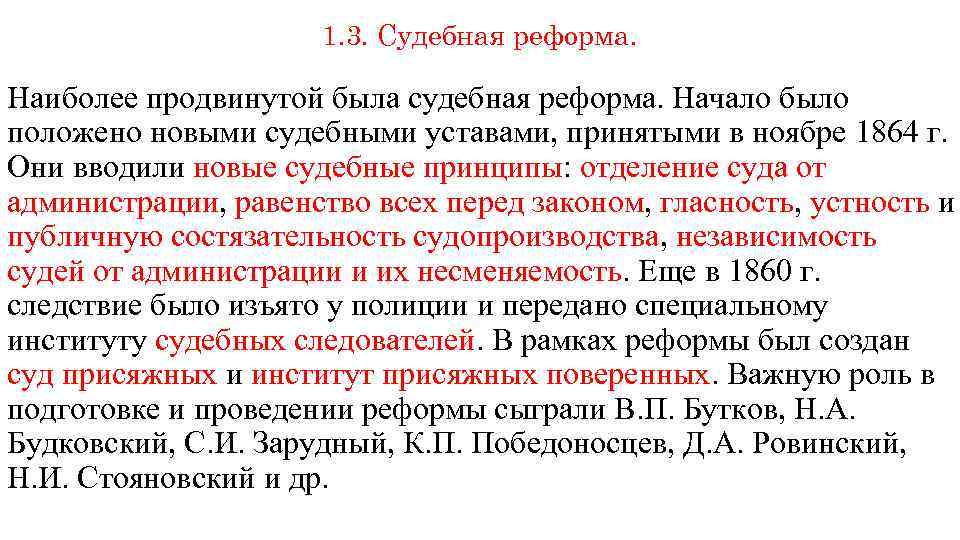 1.3. Судебная реформа.

Наиболее продвинутой была судебная реформа. Начало было положено новыми судебными уставами, принятыми в ноябре 1864 г. Они вводили новые судебные принципы: отделение суда от администрации, равенство всех перед законом, гласность, устность и публичную состязательность судопроизводства, независимость судей от администрации и их несменяемость. Еще в 1860 г. следствие было изъято у полиции и передано специальному институту судебных следователей. В рамках реформы был создан суд присяжных и институт присяжных поверенных. Важную роль в подготовке и проведении реформы сыграли В.П. Бутков, Н.А. Будковский, С.И. Зарудный, К.П. Победоносцев, Д.А. Ровинский, Н.И. Стояновский и др.